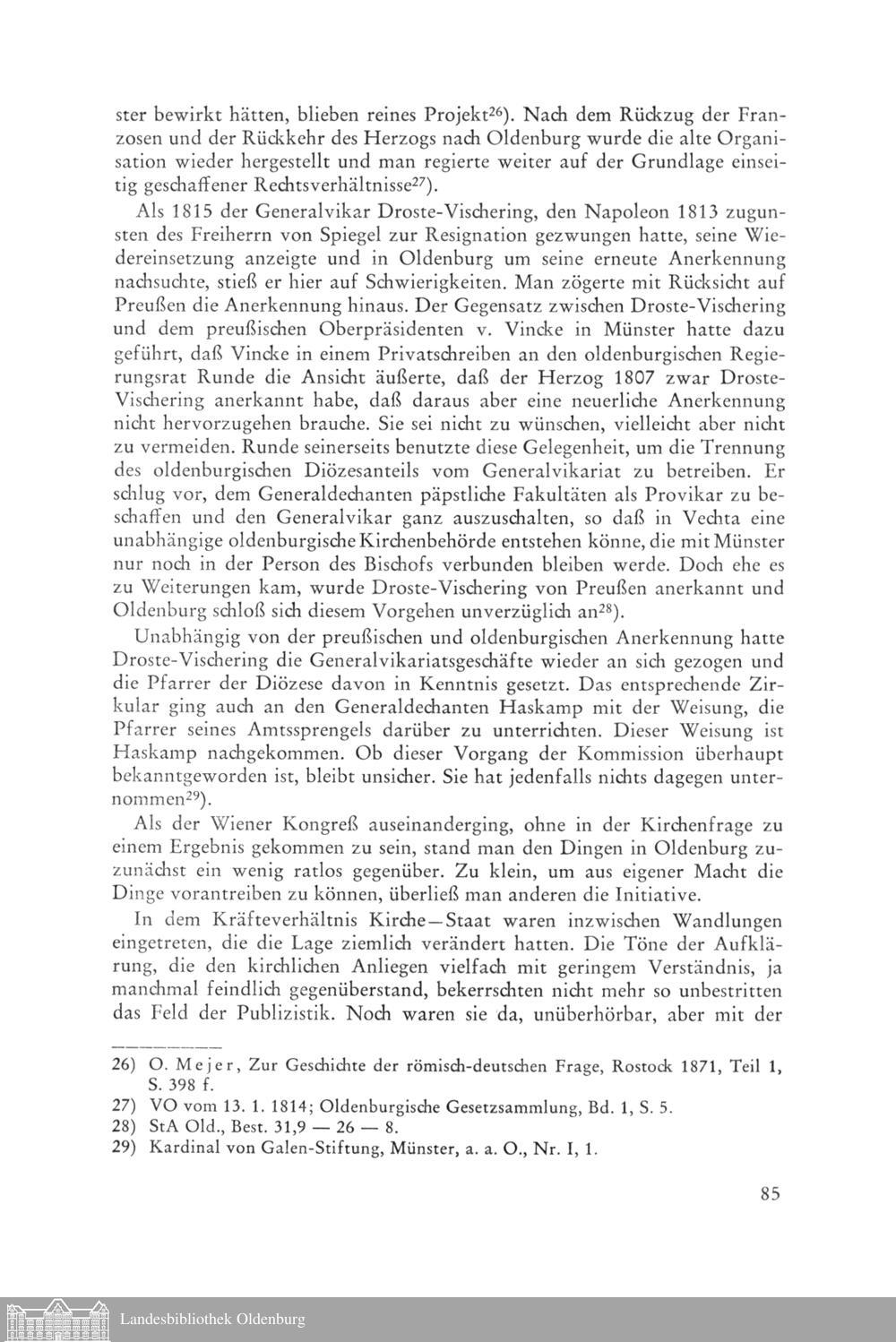 ster bewirkt hätten, blieben reines Projekt$^{26}$). Nach dem Rückzug der Franzosen und der Rückkehr des Herzogs nach Oldenburg wurde die alte Organisation wieder hergestellt und man regierte weiter auf der Grundlage einseitig geschaffener Rechtsverhältnisse$^{27}$).

Als 1815 der Generalvikar Droste-Vischering, den Napoleon 1813 zugunsten des Freiherrn von Spiegel zur Resignation gezwungen hatte, seine Wiedereinsetzung anzeigte und in Oldenburg um seine erneute Anerkennung nachsuchte, stieß er hier auf Schwierigkeiten. Man zögerte mit Rücksicht auf Preußen die Anerkennung hinaus. Der Gegensatz zwischen Droste-Vischering und dem preußischen Oberpräsidenten v. Vincke in Münster hatte dazu geführt, daß Vincke in einem Privatschreiben an den oldenburgischen Regierungsrat Runde die Ansicht äußerte, daß der Herzog 1807 zwar Droste-Vischering anerkannt habe, daß daraus aber eine neuerliche Anerkennung nicht hervorzugehen brauche. Sie sei nicht zu wünschen, vielleicht aber nicht zu vermeiden. Runde seinerseits benutzte diese Gelegenheit, um die Trennung des oldenburgischen Diözesanteils vom Generalvikariat zu betreiben. Er schlug vor, dem Generaldechanten päpstliche Fakultäten als Provikar zu beschaffen und den Generalvikar ganz auszuschalten, so daß in Vechta eine unabhängige oldenburgische Kirchenbehörde entstehen könne, die mit Münster nur noch in der Person des Bischofs verbunden bleiben werde. Doch ehe es zu Weiterungen kam, wurde Droste-Vischering von Preußen anerkannt und Oldenburg schloß sich diesem Vorgehen unverzüglich an$^{28}$).

Unabhängig von der preußischen und oldenburgischen Anerkennung hatte Droste-Vischering die Generalvikariatsgeschäfte wieder an sich gezogen und die Pfarrer der Diözese davon in Kenntnis gesetzt. Das entsprechende Zirkular ging auch an den Generaldechanten Haskamp mit der Weisung, die Pfarrer seines Amtssprengels darüber zu unterrichten. Dieser Weisung ist Haskamp nachgekommen. Ob dieser Vorgang der Kommission überhaupt bekanntgeworden ist, bleibt unsicher. Sie hat jedenfalls nichts dagegen unternommen$^{29}$).

Als der Wiener Kongreß auseinanderging, ohne in der Kirchenfrage zu einem Ergebnis gekommen zu sein, stand man den Dingen in Oldenburg zuzunächst ein wenig ratlos gegenüber. Zu klein, um aus eigener Macht die Dinge vorantreiben zu können, überließ man anderen die Initiative.

In dem Kräfteverhältnis Kirche—Staat waren inzwischen Wandlungen eingetreten, die die Lage ziemlich verändert hatten. Die Töne der Aufklärung, die den kirchlichen Anliegen vielfach mit geringem Verständnis, ja manchmal feindlich gegenüberstand, bekerrschten nicht mehr so unbestritten das Feld der Publizistik. Noch waren sie da, unüberhörbar, aber mit der

26) O. Mejer, Zur Geschichte der römisch-deutschen Frage, Rostock 1871, Teil 1, S. 398 f.
27) VO vom 13. 1. 1814; Oldenburgische Gesetzsammlung, Bd. 1, S. 5.
28) StA Old., Best. 31,9 — 26 — 8.
29) Kardinal von Galen-Stiftung, Münster, a. a. O., Nr. I, 1.

85

Landesbibliothek Oldenburg